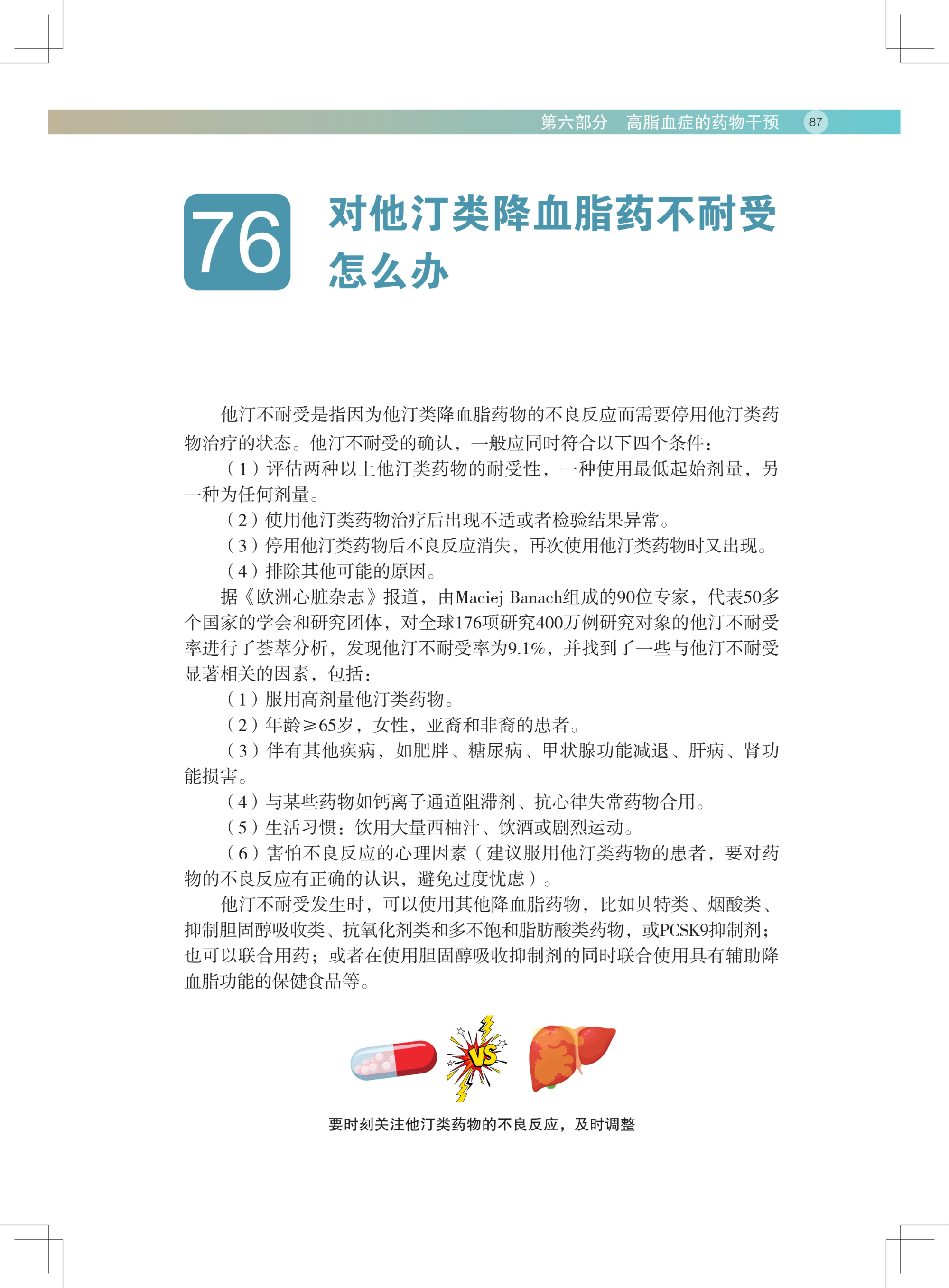 第六部分　高脂血症的药物干预　87

76 对他汀类降血脂药不耐受怎么办

他汀不耐受是指因为他汀类降血脂药物的不良反应而需要停用他汀类药物治疗的状态。他汀不耐受的确认，一般应同时符合以下四个条件：

（1）评估两种以上他汀类药物的耐受性，一种使用最低起始剂量，另一种为任何剂量。

（2）使用他汀类药物治疗后出现不适或者检验结果异常。

（3）停用他汀类药物后不良反应消失，再次使用他汀类药物时又出现。

（4）排除其他可能的原因。

据《欧洲心脏杂志》报道，由Maciej Banach组成的90位专家，代表50多个国家的学会和研究团体，对全球176项研究400万例研究对象的他汀不耐受率进行了荟萃分析，发现他汀不耐受率为9.1%，并找到了一些与他汀不耐受显著相关的因素，包括：

（1）服用高剂量他汀类药物。

（2）年龄≥65岁，女性，亚裔和非裔的患者。

（3）伴有其他疾病，如肥胖、糖尿病、甲状腺功能减退、肝病、肾功能损害。

（4）与某些药物如钙离子通道阻滞剂、抗心律失常药物合用。

（5）生活习惯：饮用大量西柚汁、饮酒或剧烈运动。

（6）害怕不良反应的心理因素（建议服用他汀类药物的患者，要对药物的不良反应有正确的认识，避免过度忧虑）。

他汀不耐受发生时，可以使用其他降血脂药物，比如贝特类、烟酸类、抑制胆固醇吸收类、抗氧化剂类和多不饱和脂肪酸类药物，或PCSK9抑制剂；也可以联合用药；或者在使用胆固醇吸收抑制剂的同时联合使用具有辅助降血脂功能的保健食品等。

VS

要时刻关注他汀类药物的不良反应，及时调整